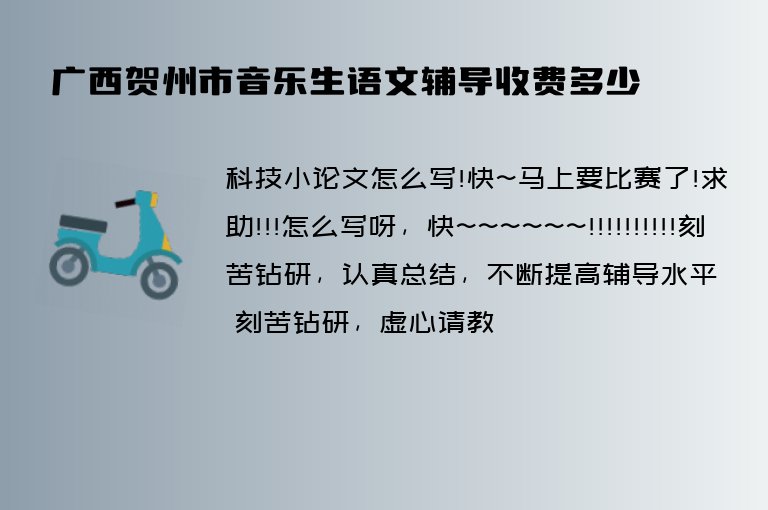 广西贺州市音乐生语文辅导收费多少

科技小论文怎么写!快~马上要比赛了!求助!!!怎么写呀，快~~~~~~!!!!!!!!!!刻苦钻研，认真总结，不断提高辅导水平 刻苦钻研，虚心请教